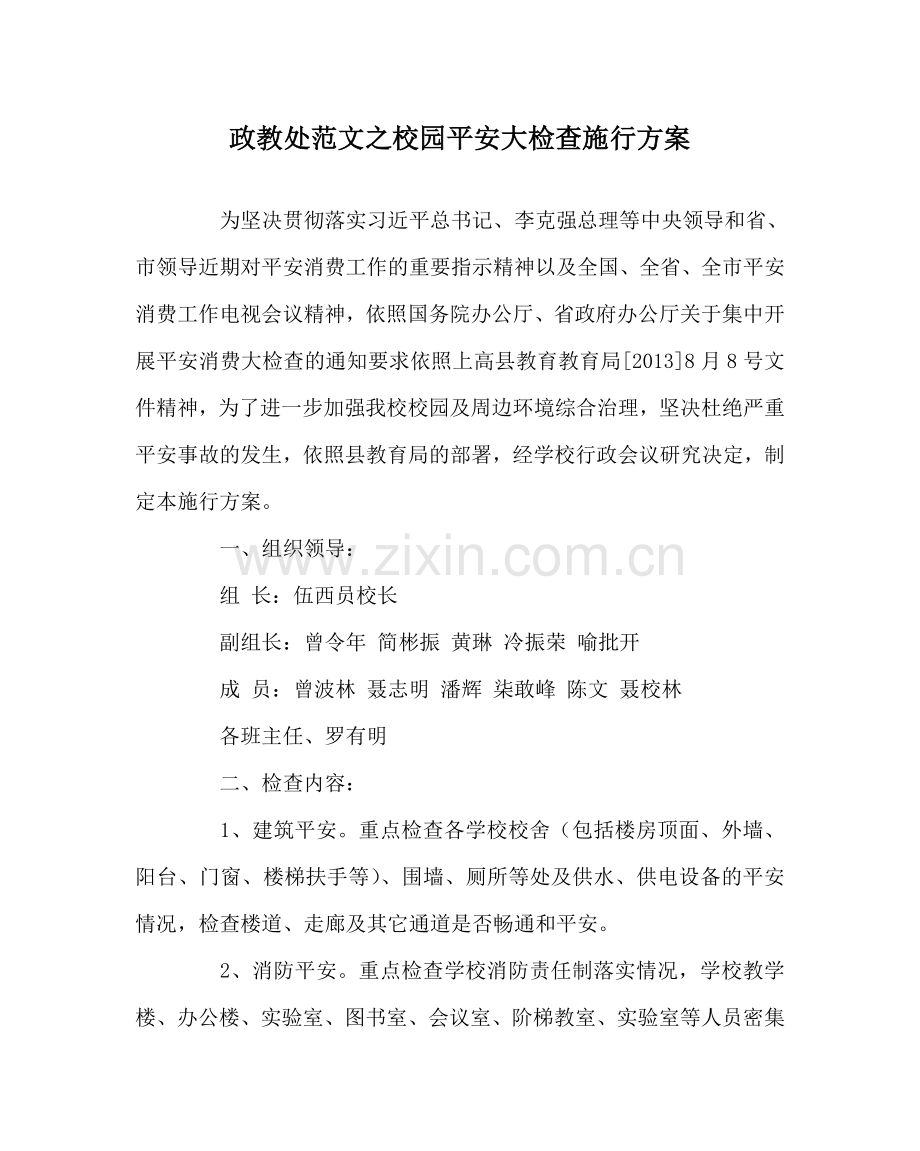 政教处范文之校园平安大检查施行方案

为坚决贯彻落实习近平总书记、李克强总理等中央领导和省、市领导近期对平安消费工作的重要指示精神以及全国、全省、全市平安消费工作电视会议精神，依照国务院办公厅、省政府办公厅关于集中开展平安消费大检查的通知要求依照上高县教育教育局[2013]8月8号文件精神，为了进一步加强我校校园及周边环境综合治理，坚决杜绝严重平安事故的发生，依照县教育局的部署，经学校行政会议研究决定，制定本施行方案。

一、组织领导：

组 长：伍西员校长

副组长：曾令年 简彬振 黄琳 冷振荣 喻批开

成 员：曾波林 聂志明 潘辉 柒敢峰 陈文 聂校林

各班主任、罗有明

二、检查内容：

1、建筑平安。重点检查各学校校舍（包括楼房顶面、外墙、阳台、门窗、楼梯扶手等）、围墙、厕所等处及供水、供电设备的平安情况，检查楼道、走廊及其它通道是否畅通和平安。

2、消防平安。重点检查学校消防责任制落实情况，学校教学楼、办公楼、实验室、图书室、会议室、阶梯教室、实验室等人员密集

www.zixin.com.cn